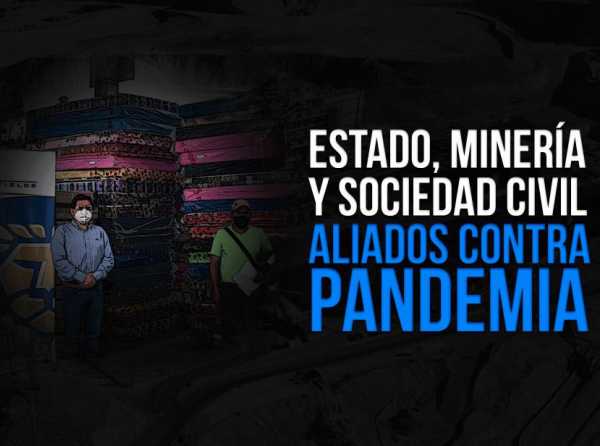 ESTADO, MINERÍA Y SOCIEDAD CIVIL
ALIADOS CONTRA PANDEMIA